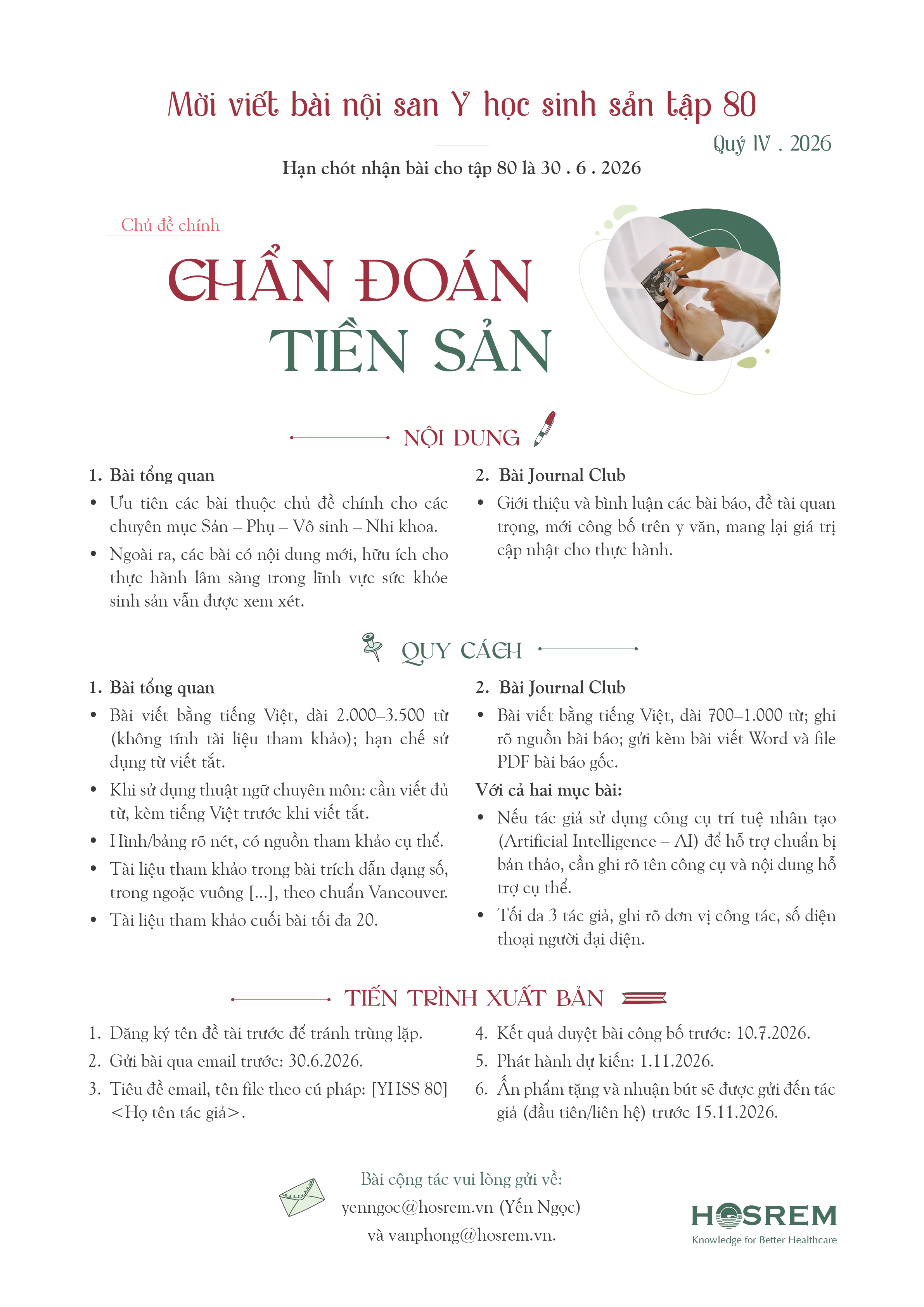 Mời viết bài nội san Y học sinh sản tập 80

Quý IV . 2026

Hạn chót nhận bài cho tập 80 là 30 . 6 . 2026

Chủ đề chính

CHẨN ĐOÁN TIỀN SẢN

NỘI DUNG

1. Bài tổng quan
• Ưu tiên các bài thuộc chủ đề chính cho các chuyên mục Sản – Phụ – Vô sinh – Nhi khoa.
• Ngoài ra, các bài có nội dung mới, hữu ích cho thực hành lâm sàng trong lĩnh vực sức khỏe sinh sản vẫn được xem xét.

2. Bài Journal Club
• Giới thiệu và bình luận các bài báo, đề tài quan trọng, mới công bố trên y văn, mang lại giá trị cập nhật cho thực hành.

QUY CÁCH

1. Bài tổng quan
• Bài viết bằng tiếng Việt, dài 2.000–3.500 từ (không tính tài liệu tham khảo); hạn chế sử dụng từ viết tắt.
• Khi sử dụng thuật ngữ chuyên môn: cần viết đủ từ, kèm tiếng Việt trước khi viết tắt.
• Hình/bảng rõ nét, có nguồn tham khảo cụ thể.
• Tài liệu tham khảo trong bài trích dẫn dạng số, trong ngoặc vuông [...], theo chuẩn Vancouver.
• Tài liệu tham khảo cuối bài tối đa 20.

2. Bài Journal Club
• Bài viết bằng tiếng Việt, dài 700–1.000 từ; ghi rõ nguồn bài báo; gửi kèm bài viết Word và file PDF bài báo gốc.

Với cả hai mục bài:
• Nếu tác giả sử dụng công cụ trí tuệ nhân tạo (Artificial Intelligence – AI) để hỗ trợ chuẩn bị bản thảo, cần ghi rõ tên công cụ và nội dung hỗ trợ cụ thể.
• Tối đa 3 tác giả, ghi rõ đơn vị công tác, số điện thoại người đại diện.

TIẾN TRÌNH XUẤT BẢN

1. Đăng ký tên đề tài trước để tránh trùng lặp.
2. Gửi bài qua email trước: 30.6.2026.
3. Tiêu đề email, tên file theo cú pháp: [YHSS 80] <Họ tên tác giả>.
4. Kết quả duyệt bài công bố trước: 10.7.2026.
5. Phát hành dự kiến: 1.11.2026.
6. Ấn phẩm tặng và nhuận bút sẽ được gửi đến tác giả (đầu tiên/liên hệ) trước 15.11.2026.

Bài cộng tác vui lòng gửi về:
yenngoc@hosrem.vn (Yến Ngọc)
và vanphong@hosrem.vn.

HOSREM
Knowledge for Better Healthcare